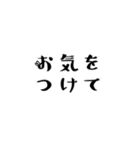 お気を
つけて